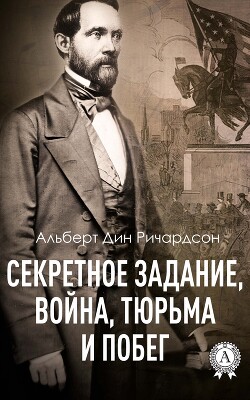 Альберт Дин Ричардсон

СЕКРЕТНОЕ ЗАДАНИЕ, ВОЙНА, ТЮРЬМА И ПОБЕГ

А